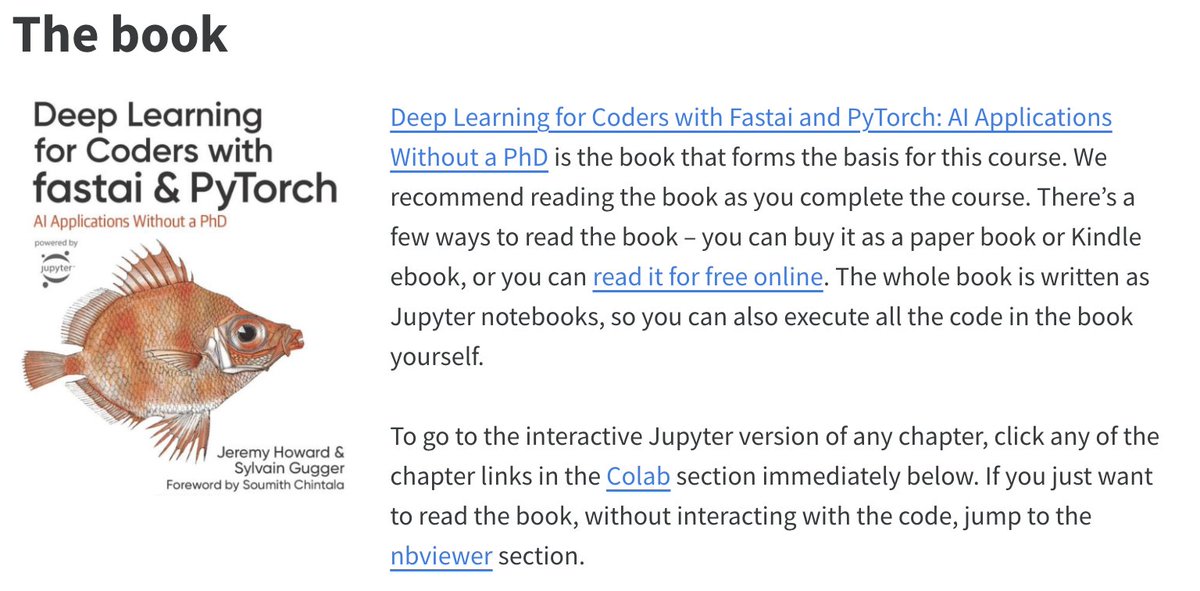 The book

Deep Learning for Coders with fastai & PyTorch
AI Applications Without a PhD
powered by
jupyter
Jeremy Howard & Sylvain Gugger
Foreword by Soumith Chintala

Deep Learning for Coders with Fastai and PyTorch: AI Applications Without a PhD is the book that forms the basis for this course. We recommend reading the book as you complete the course. There's a few ways to read the book – you can buy it as a paper book or Kindle ebook, or you can read it for free online. The whole book is written as Jupyter notebooks, so you can also execute all the code in the book yourself.

To go to the interactive Jupyter version of any chapter, click any of the chapter links in the Colab section immediately below. If you just want to read the book, without interacting with the code, jump to the nbviewer section.